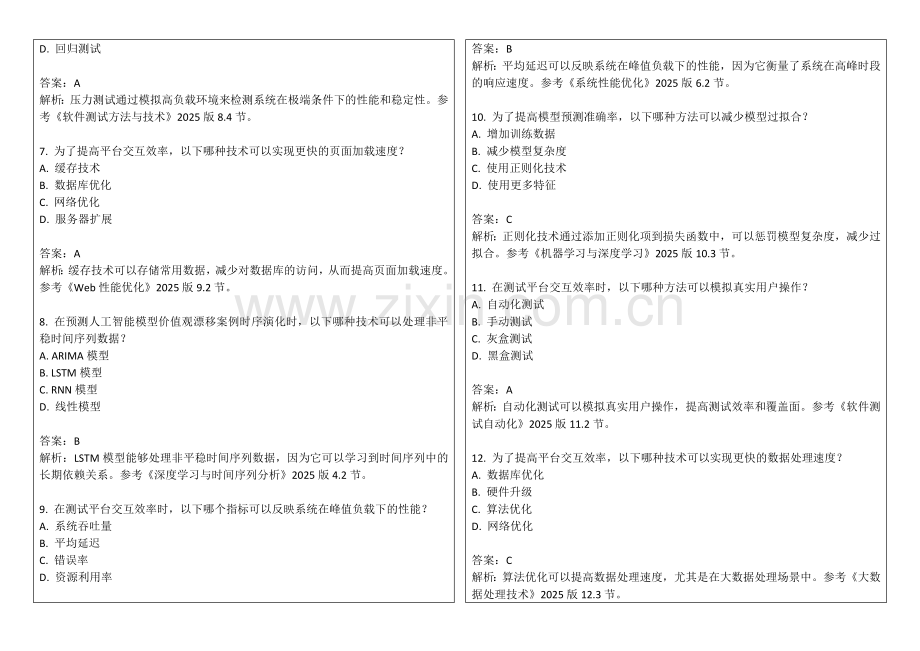 D. 回归测试

答案：A
解析：压力测试通过模拟高负载环境来检测系统在极端条件下的性能和稳定性。参考《软件测试方法与技术》2025 版 8.4 节。

7. 为了提高平台交互效率，以下哪种技术可以实现更快的页面加载速度？
A. 缓存技术
B. 数据库优化
C. 网络优化
D. 服务器扩展

答案：A
解析：缓存技术可以存储常用数据，减少对数据库的访问，从而提高页面加载速度。参考《Web 性能优化》2025 版 9.2 节。

8. 在预测人工智能模型价值观漂移案例时序演化时，以下哪种技术可以处理非平稳时间序列数据？
A. ARIMA 模型
B. LSTM 模型
C. RNN 模型
D. 线性模型

答案：B
解析：LSTM 模型能够处理非平稳时间序列数据，因为它可以学习到时间序列中的长期依赖关系。参考《深度学习与时间序列分析》2025 版 4.2 节。

9. 在测试平台交互效率时，以下哪个指标可以反映系统在峰值负载下的性能？
A. 系统吞吐量
B. 平均延迟
C. 错误率
D. 资源利用率

答案：B
解析：平均延迟可以反映系统在峰值负载下的性能，因为它衡量了系统在高峰时段的响应速度。参考《系统性能优化》2025 版 6.2 节。

10. 为了提高模型预测准确率，以下哪种方法可以减少模型过拟合？
A. 增加训练数据
B. 减少模型复杂度
C. 使用正则化技术
D. 使用更多特征

答案：C
解析：正则化技术通过添加正则化项到损失函数中，可以惩罚模型复杂度，减少过拟合。参考《机器学习与深度学习》2025 版 10.3 节。

11. 在测试平台交互效率时，以下哪种方法可以模拟真实用户操作？
A. 自动化测试
B. 手动测试
C. 灰盒测试
D. 黑盒测试

答案：A
解析：自动化测试可以模拟真实用户操作，提高测试效率和覆盖面。参考《软件测试自动化》2025 版 11.2 节。

12. 为了提高平台交互效率，以下哪种技术可以实现更快的数据处理速度？
A. 数据库优化
B. 硬件升级
C. 算法优化
D. 网络优化

答案：C
解析：算法优化可以提高数据处理速度，尤其是在大数据处理场景中。参考《大数据处理技术》2025 版 12.3 节。

www.zixin.com.cn